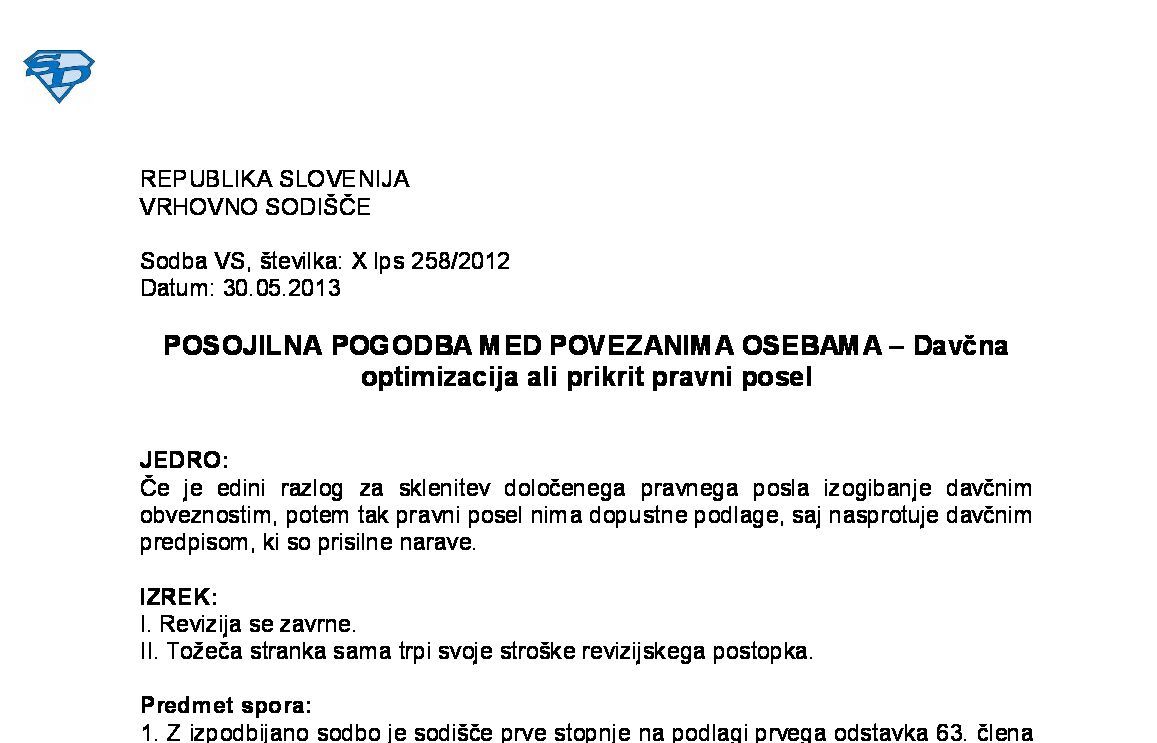 SD

REPUBLIKA SLOVENIJA
VRHOVNO SODIŠČE

Sodba VS, številka: X Ips 258/2012
Datum: 30.05.2013

POSOJILNA POGODBA MED POVEZANIMA OSEBAMA – Davčna optimizacija ali prikrit pravni posel

JEDRO:
Če je edini razlog za sklenitev določenega pravnega posla izogibanje davčnim obveznostim, potem tak pravni posel nima dopustne podlage, saj nasprotuje davčnim predpisom, ki so prisilne narave.

IZREK:
I. Revizija se zavrne.
II. Tožeča stranka sama trpi svoje stroške revizijskega postopka.

Predmet spora:
1. Z izpodbijano sodbo je sodišče prve stopnje na podlagi prvega odstavka 63. člena